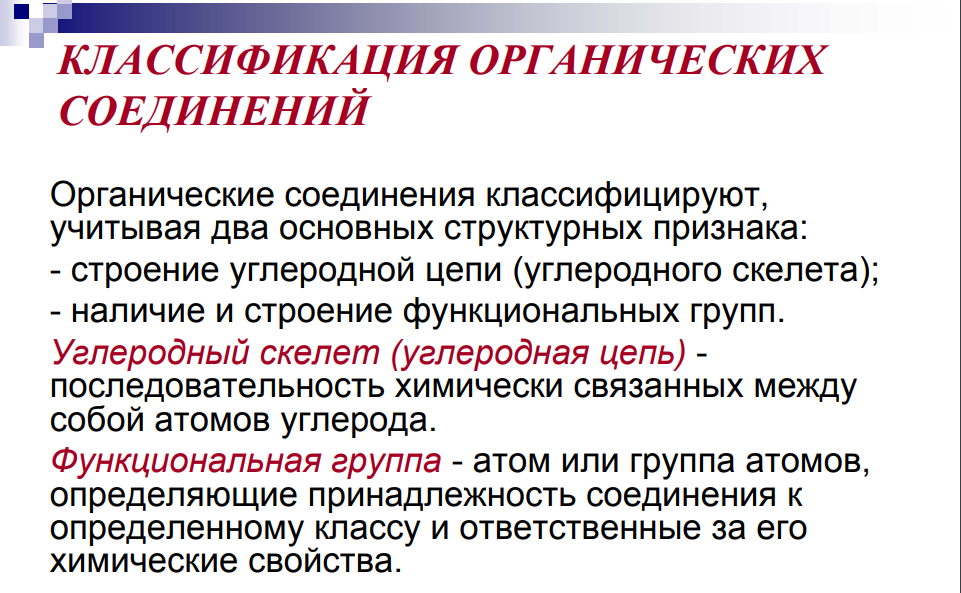 КЛАССИФИКАЦИЯ ОРГАНИЧЕСКИХ СОЕДИНЕНИЙ

Органические соединения классифицируют, учитывая два основных структурных признака:

- строение углеродной цепи (углеродного скелета);

- наличие и строение функциональных групп.

Углеродный скелет (углеродная цепь) - последовательность химически связанных между собой атомов углерода.

Функциональная группа - атом или группа атомов, определяющие принадлежность соединения к определенному классу и ответственные за его химические свойства.